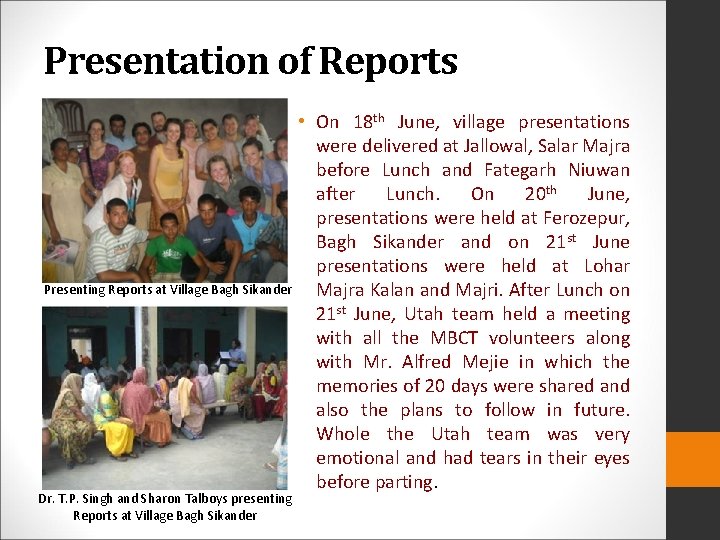 Presentation of Reports

Presenting Reports at Village Bagh Sikander

Dr. T.P. Singh and Sharon Talboys presenting Reports at Village Bagh Sikander

• On 18$^{th}$ June, village presentations were delivered at Jallowal, Salar Majra before Lunch and Fategarh Niuwan after Lunch. On 20$^{th}$ June, presentations were held at Ferozepur, Bagh Sikander and on 21$^{st}$ June presentations were held at Lohar Majra Kalan and Majri. After Lunch on 21$^{st}$ June, Utah team held a meeting with all the MBCT volunteers along with Mr. Alfred Mejie in which the memories of 20 days were shared and also the plans to follow in future. Whole the Utah team was very emotional and had tears in their eyes before parting.